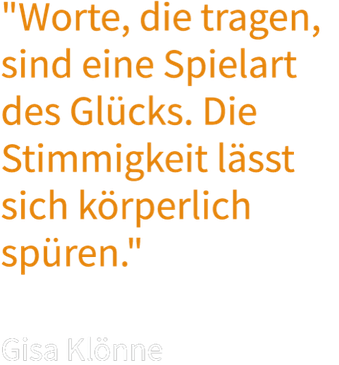 "Worte, die tragen, sind eine Spielart des Glücks. Die Stimmigkeit lässt sich körperlich spüren."

Gisa Klönne